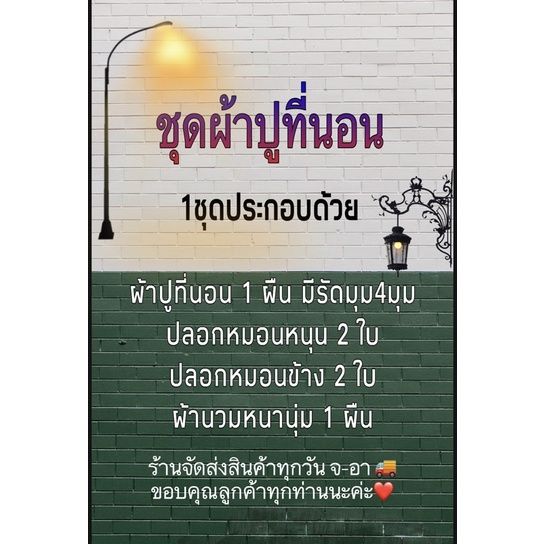 ชุดผ้าปูที่นอน

1ชุดประกอบด้วย

ผ้าปูที่นอน 1 ผืน มีรัดมุม4มุม
ปลอกหมอนหนุน 2 ใบ
ปลอกหมอนข้าง 2 ใบ
ผ้านวมหนานุ่ม 1 ผืน

ร้านจัดส่งสินค้าทุกวัน จ-อา 🚚
ขอบคุณลูกค้าทุกท่านนะค่ะ❤️